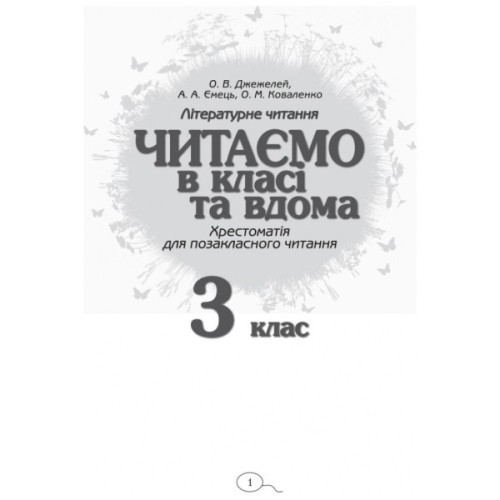 О. В. Джежелей,
А. А. Ємець, О. М. Коваленко

Літературне читання

ЧИТАЄМО
в класі
та вдома

Хрестоматія
для позакласного читання

3 клас

1